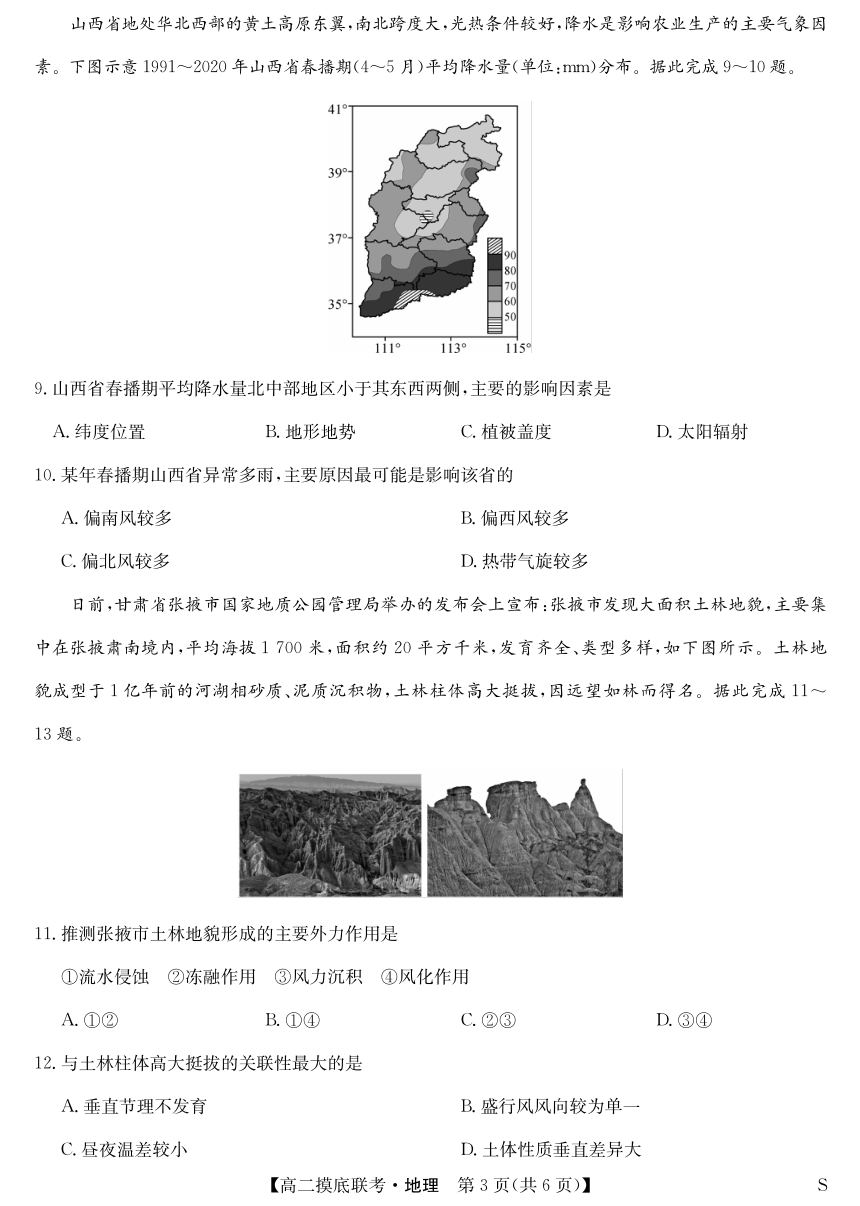 山西省地处华北西部的黄土高原东翼,南北跨度大,光热条件较好,降水是影响农业生产的主要气象因素。下图示意1991～2020年山西省春播期(4～5月)平均降水量(单位:mm)分布。据此完成9～10题。

41°
39°
37°
35°
111°
113°
115°
90
80
70
60
50

9.山西省春播期平均降水量北中部地区小于其东西两侧,主要的影响因素是

A.纬度位置 B.地形地势 C.植被盖度 D.太阳辐射

10.某年春播期山西省异常多雨,主要原因最可能是影响该省的

A.偏南风较多 B.偏西风较多

C.偏北风较多 D.热带气旋较多

日前,甘肃省张掖市国家地质公园管理局举办的发布会上宣布:张掖市发现大面积土林地貌,主要集中在张掖肃南境内,平均海拔1 700米,面积约20平方千米,发育齐全、类型多样,如下图所示。土林地貌成型于1亿年前的河湖相砂质、泥质沉积物,土林柱体高大挺拔,因远望如林而得名。据此完成11～13题。

11.推测张掖市土林地貌形成的主要外力作用是

①流水侵蚀 ②冻融作用 ③风力沉积 ④风化作用

A.①② B.①④ C.②③ D.③④

12.与土林柱体高大挺拔的关联性最大的是

A.垂直节理不发育 B.盛行风风向较为单一

C.昼夜温差较小 D.土体性质垂直差异大

【高二摸底联考·地理 第3页(共6页)】 S